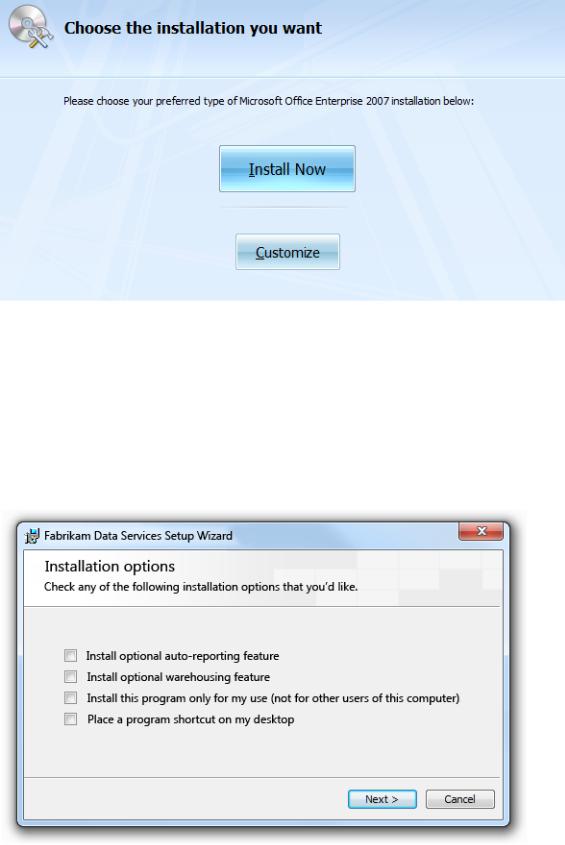 Choose the installation you want

Please choose your preferred type of Microsoft Office Enterprise 2007 installation below:

Install Now

Customize

Fabrikam Data Services Setup Wizard

Installation options

Check any of the following installation options that you'd like.

Install optional auto-reporting feature

Install optional warehousing feature

Install this program only for my use (not for other users of this computer)

Place a program shortcut on my desktop

Next >

Cancel